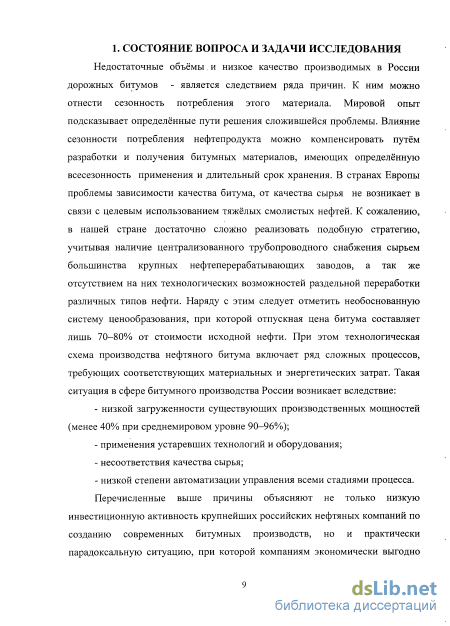 1. СОСТОЯНИЕ ВОПРОСА И ЗАДАЧИ ИССЛЕДОВАНИЯ

Недостаточные объёмы и низкое качество производимых в России дорожных битумов - является следствием ряда причин. К ним можно отнести сезонность потребления этого материала. Мировой опыт подсказывает определённые пути решения сложившейся проблемы. Влияние сезонности потребления нефтепродукта можно компенсировать путём разработки и получения битумных материалов, имеющих определённую всесезонность применения и длительный срок хранения. В странах Европы проблемы зависимости качества битума, от качества сырья не возникает в связи с целевым использованием тяжёлых смолистых нефтей. К сожалению, в нашей стране достаточно сложно реализовать подобную стратегию, учитывая наличие централизованного трубопроводного снабжения сырьем большинства крупных нефтеперерабатывающих заводов, а так же отсутствием на них технологических возможностей раздельной переработки различных типов нефти. Наряду с этим следует отметить необоснованную систему ценообразования, при которой отпускная цена битума составляет лишь 70–80% от стоимости исходной нефти. При этом технологическая схема производства нефтяного битума включает ряд сложных процессов, требующих соответствующих материальных и энергетических затрат. Такая ситуация в сфере битумного производства России возникает вследствие:

- низкой загруженности существующих производственных мощностей (менее 40% при среднемировом уровне 90–96%);

- применения устаревших технологий и оборудования;

- несоответствия качества сырья;

- низкой степени автоматизации управления всеми стадиями процесса.

Перечисленные выше причины объясняют не только низкую инвестиционную активность крупнейших российских нефтяных компаний по созданию современных битумных производств, но и практически парадоксальную ситуацию, при которой компаниям экономически выгодно

9

dsLib.net
библиотека диссертаций